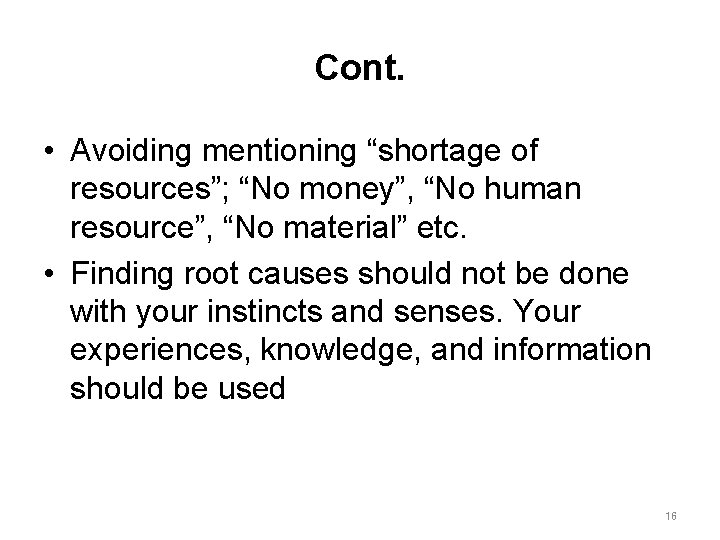 Cont.

• Avoiding mentioning “shortage of resources”; “No money”, “No human resource”, “No material” etc.

• Finding root causes should not be done with your instincts and senses. Your experiences, knowledge, and information should be used

16